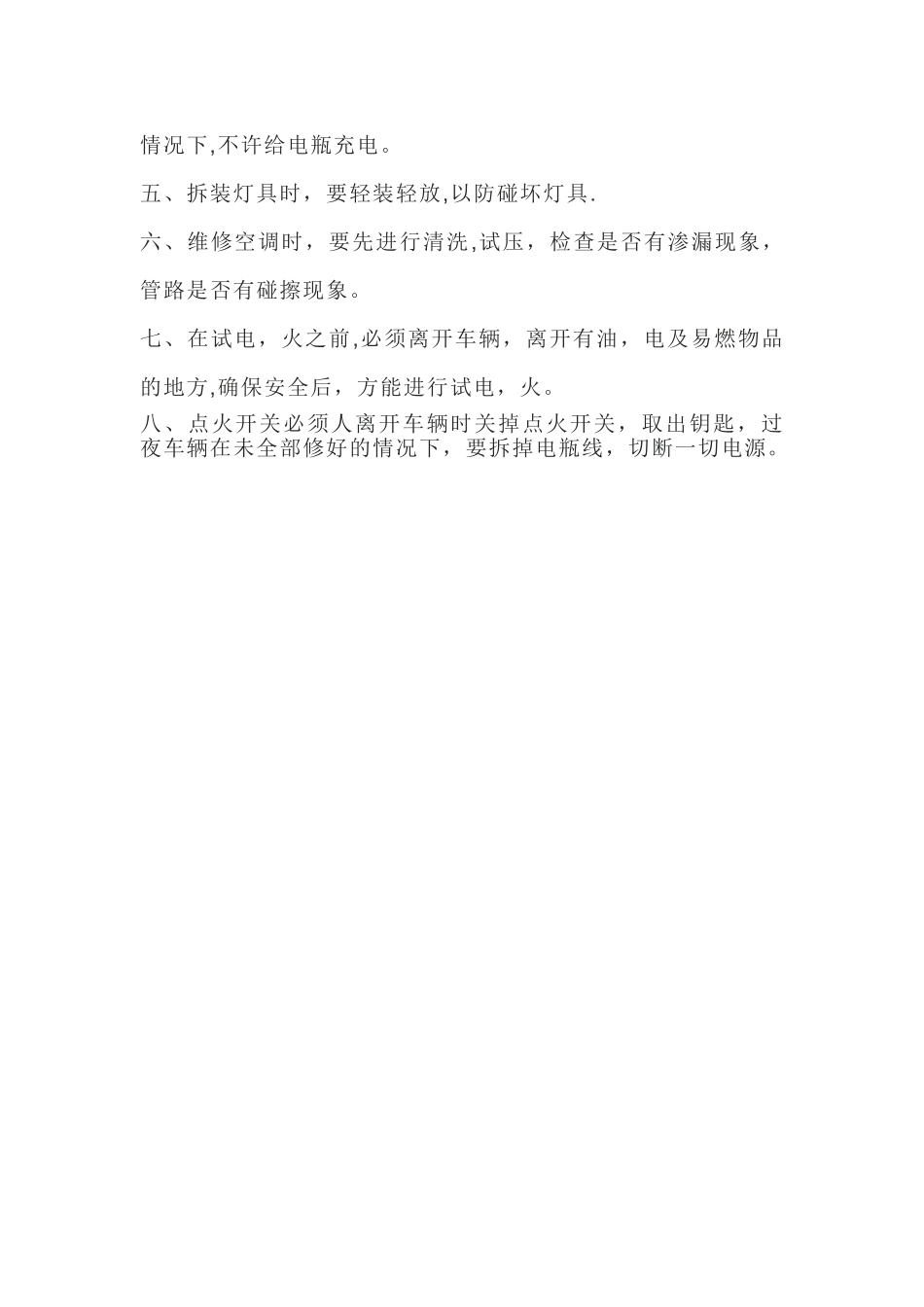 情况下,不许给电瓶充电。

五、拆装灯具时，要轻装轻放,以防碰坏灯具.

六、维修空调时，要先进行清洗,试压，检查是否有渗漏现象，管路是否有碰擦现象。

七、在试电，火之前,必须离开车辆，离开有油，电及易燃物品的地方,确保安全后，方能进行试电，火。

八、点火开关必须人离开车辆时关掉点火开关，取出钥匙，过夜车辆在未全部修好的情况下，要拆掉电瓶线，切断一切电源。